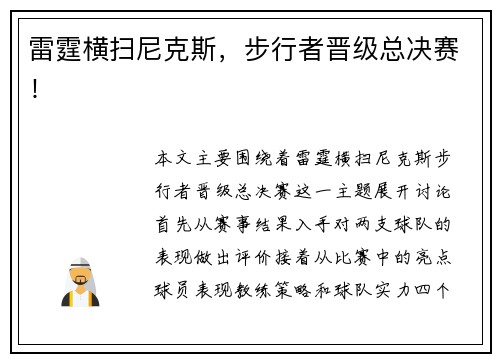 雷霆横扫尼克斯，步行者晋级总决赛！

本文主要围绕着雷霆横扫尼克斯步行者晋级总决赛这一主题展开讨论首先从赛事结果入手对两支球队的表现做出评价接着从比赛中的亮点球员表现教练策略和球队实力四个